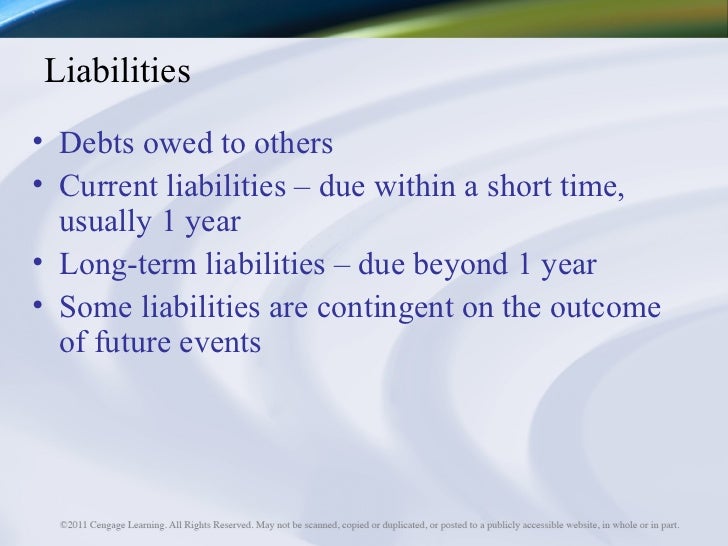 Liabilities

• Debts owed to others
• Current liabilities – due within a short time, usually 1 year
• Long-term liabilities – due beyond 1 year
• Some liabilities are contingent on the outcome of future events

©2011 Cengage Learning. All Rights Reserved. May not be scanned, copied or duplicated, or posted to a publicly accessible website, in whole or in part.